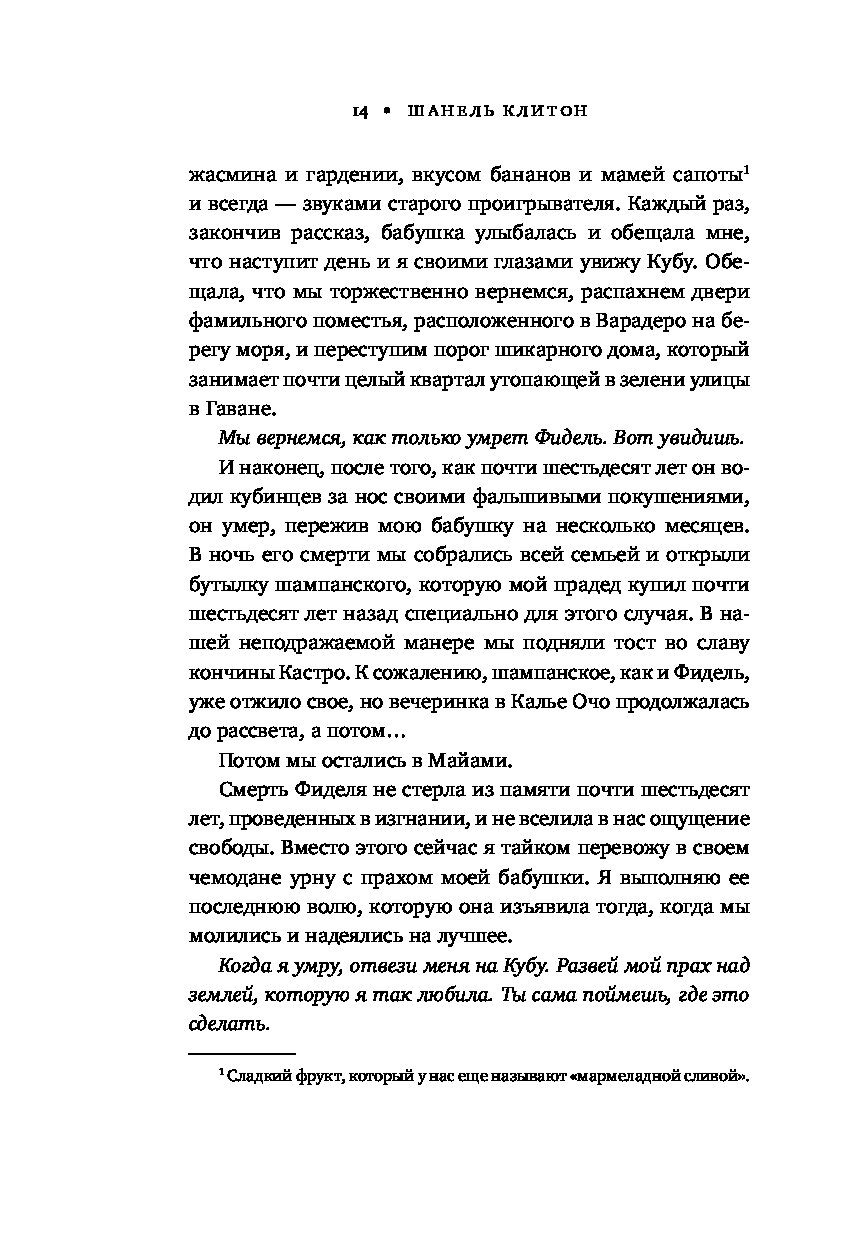 14 • ШАНЕЛЬ КЛИТОН

жасмина и гардении, вкусом бананов и мамей сапоты$^1$ и всегда — звуками старого проигрывателя. Каждый раз, закончив рассказ, бабушка улыбалась и обещала мне, что наступит день и я своими глазами увижу Кубу. Обещала, что мы торжественно вернемся, распахнем двери фамильного поместья, расположенного в Варадеро на берегу моря, и переступим порог шикарного дома, который занимает почти целый квартал утопающей в зелени улицы в Гаване.

Мы вернемся, как только умрет Фидель. Вот увидишь.

И наконец, после того, как почти шестьдесят лет он водил кубинцев за нос своими фальшивыми покушениями, он умер, пережив мою бабушку на несколько месяцев. В ночь его смерти мы собрались всей семьей и открыли бутылку шампанского, которую мой прадед купил почти шестьдесят лет назад специально для этого случая. В нашей неподражаемой манере мы подняли тост во славу кончины Кастро. К сожалению, шампанское, как и Фидель, уже отжило свое, но вечеринка в Калье Очо продолжалась до рассвета, а потом…

Потом мы остались в Майами.

Смерть Фиделя не стерла из памяти почти шестьдесят лет, проведенных в изгнании, и не вселила в нас ощущение свободы. Вместо этого сейчас я тайком перевожу в своем чемодане урну с прахом моей бабушки. Я выполняю ее последнюю волю, которую она изъявила тогда, когда мы молились и надеялись на лучшее.

Когда я умру, отвези меня на Кубу. Развей мой прах над землей, которую я так любила. Ты сама поймешь, где это сделать.

$^1$ Сладкий фрукт, который у нас еще называют «мармеладной сливой».